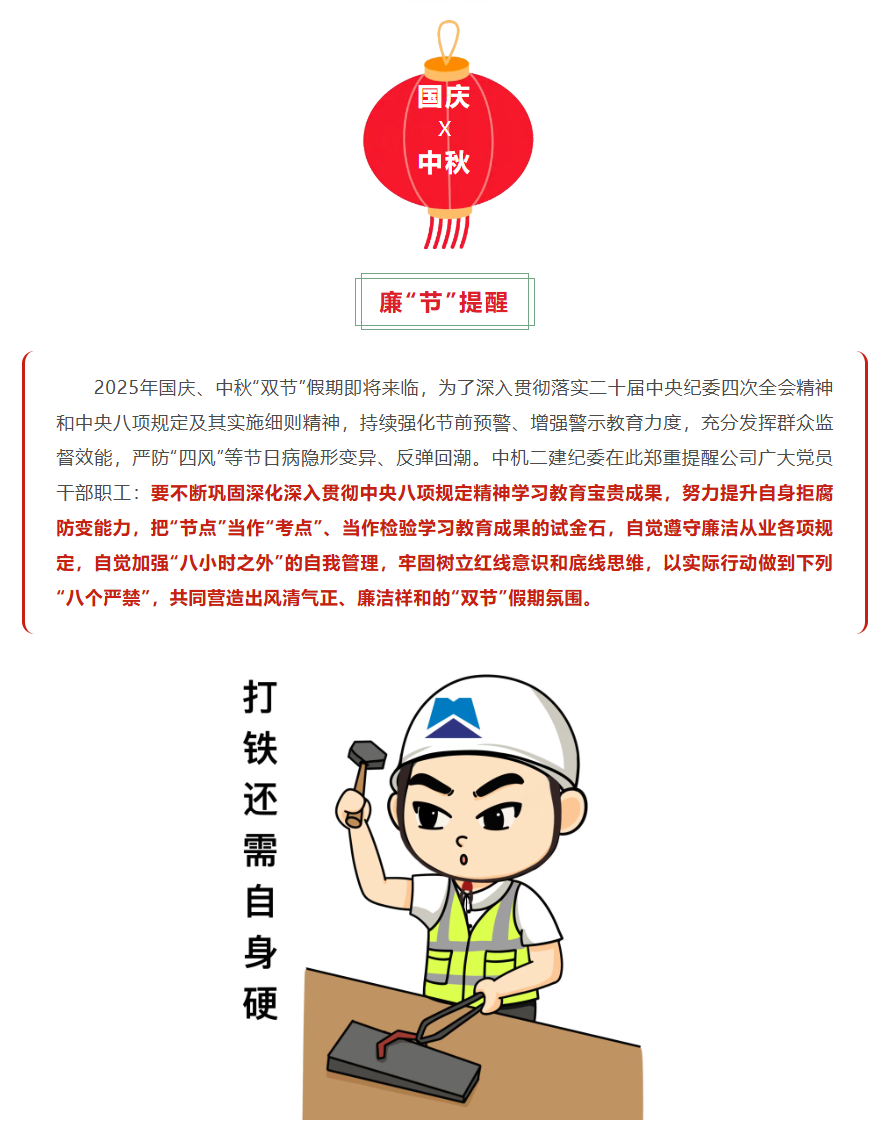 国庆
X
中秋

廉“节”提醒

2025年国庆、中秋“双节”假期即将来临，为了深入贯彻落实二十届中央纪委四次全会精神和中央八项规定及其实施细则精神，持续强化节前预警、增强警示教育力度，充分发挥群众监督效能，严防“四风”等节日病隐形变异、反弹回潮。中机二建纪委在此郑重提醒公司广大党员干部职工：要不断巩固深化深入贯彻中央八项规定精神学习教育宝贵成果，努力提升自身拒腐防变能力，把“节点”当作“考点”、当作检验学习教育成果的试金石，自觉遵守廉洁从业各项规定，自觉加强“八小时之外”的自我管理，牢固树立红线意识和底线思维，以实际行动做到下列“八个严禁”，共同营造出风清气正、廉洁祥和的“双节”假期氛围。

打铁还需自身硬